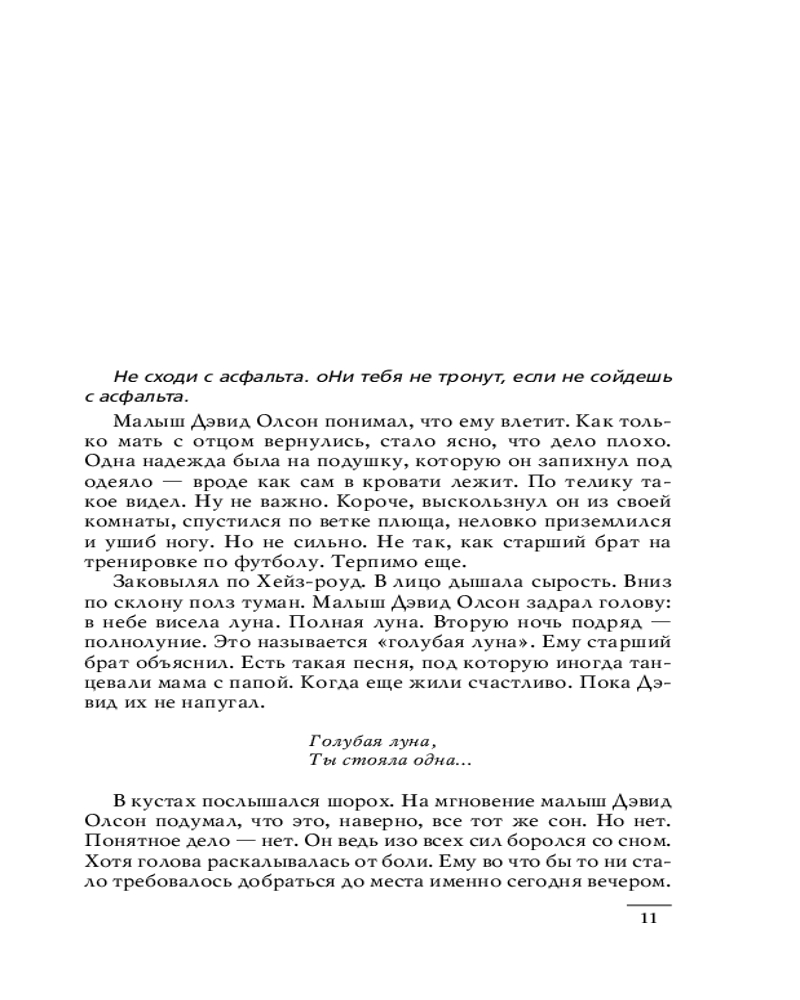 Не сходи с асфальта. оНи тебя не тронут, если не сойдешь с асфальта.

Малыш Дэвид Олсон понимал, что ему влетит. Как только мать с отцом вернулись, стало ясно, что дело плохо. Одна надежда была на подушку, которую он запихнул под одеяло — вроде как сам в кровати лежит. По телику такое видел. Ну не важно. Короче, выскользнул он из своей комнаты, спустился по ветке плюща, неловко приземлился и ушиб ногу. Но не сильно. Не так, как старший брат на тренировке по футболу. Терпимо еще.

Заковылял по Хейз-роуд. В лицо дышала сырость. Вниз по склону полз туман. Малыш Дэвид Олсон задрал голову: в небе висела луна. Полная луна. Вторую ночь подряд — полнолуние. Это называется «голубая луна». Ему старший брат объяснил. Есть такая песня, под которую иногда танцевали мама с папой. Когда еще жили счастливо. Пока Дэвид их не напугал.

Голубая луна,
Ты стояла одна...

В кустах послышался шорох. На мгновение малыш Дэвид Олсон подумал, что это, наверно, все тот же сон. Но нет. Понятное дело — нет. Он ведь изо всех сил боролся со сном. Хотя голова раскалывалась от боли. Ему во что бы то ни стало требовалось добраться до места именно сегодня вечером.

11